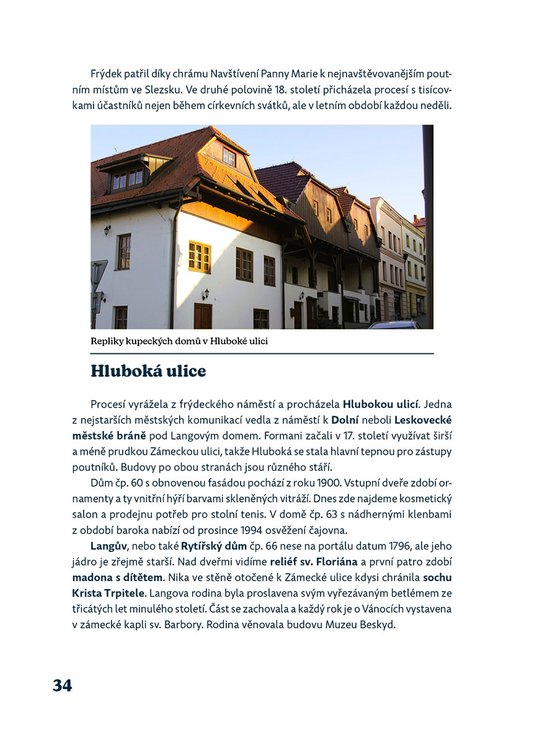 Frýdek patřil díky chrámu Navštívení Panny Marie k nejnavštěvovanějším poutním místům ve Slezsku. Ve druhé polovině 18. století přicházela procesí s tisícovkami účastníků nejen během církevních svátků, ale v letním období každou neděli.

Repliky kupeckých domů v Hluboké ulici

Hluboká ulice

Procesí vyrážela z frýdeckého náměstí a procházela Hlubokou ulicí. Jedna z nejstarších městských komunikací vedla z náměstí k Dolní neboli Leskovecké městské bráně pod Langovým domem. Formani začali v 17. století využívat širší a méně prudkou Zámeckou ulici, takže Hluboká se stala hlavní tepnou pro zástupy poutníků. Budovy po obou stranách jsou různého stáří.

Dům čp. 60 s obnovenou fasádou pochází z roku 1900. Vstupní dveře zdobí ornamenty a ty vnitřní hýří barvami skleněných vitráží. Dnes zde najdeme kosmetický salon a prodejnu potřeb pro stolní tenis. V domě čp. 63 s nádhernými klenbami z období baroka nabízí od prosince 1994 osvěžení čajovna.

Langův, nebo také Rytířský dům čp. 66 nese na portálu datum 1796, ale jeho jádro je zřejmě starší. Nad dveřmi vidíme reliéf sv. Floriána a první patro zdobí madona s dítětem. Nika ve stěně otočené k Zámecké ulice kdysi chránila sochu Krista Trpitele. Langova rodina byla proslavena svým vyřezávaným betlémem ze třicátých let minulého století. Část se zachovala a každý rok je o Vánocích vystavena v zámecké kapli sv. Barbory. Rodina věnovala budovu Muzeu Beskyd.

34